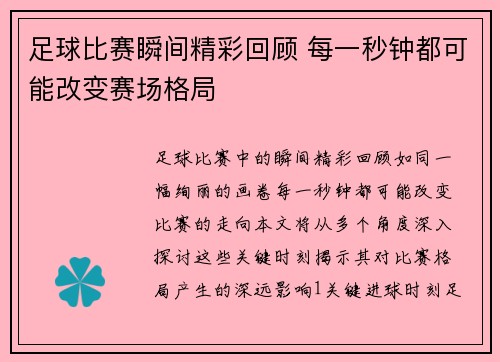 足球比赛瞬间精彩回顾 每一秒钟都可能改变赛场格局

足球比赛中的瞬间精彩回顾如同一幅绚丽的画卷每一秒钟都可能改变比赛的走向本文将从多个角度深入探讨这些关键时刻揭示其对比赛格局产生的深远影响1关键进球时刻足